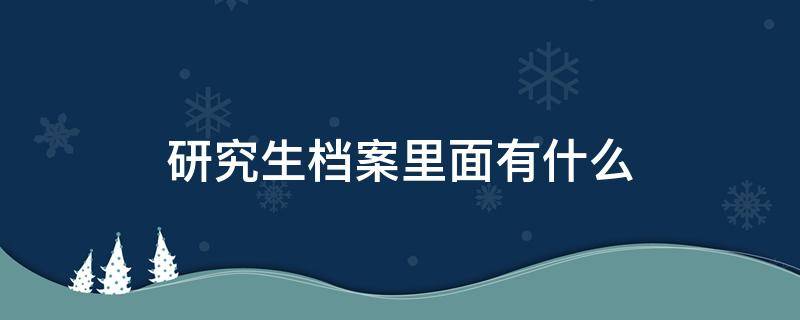 研究生档案里面有什么